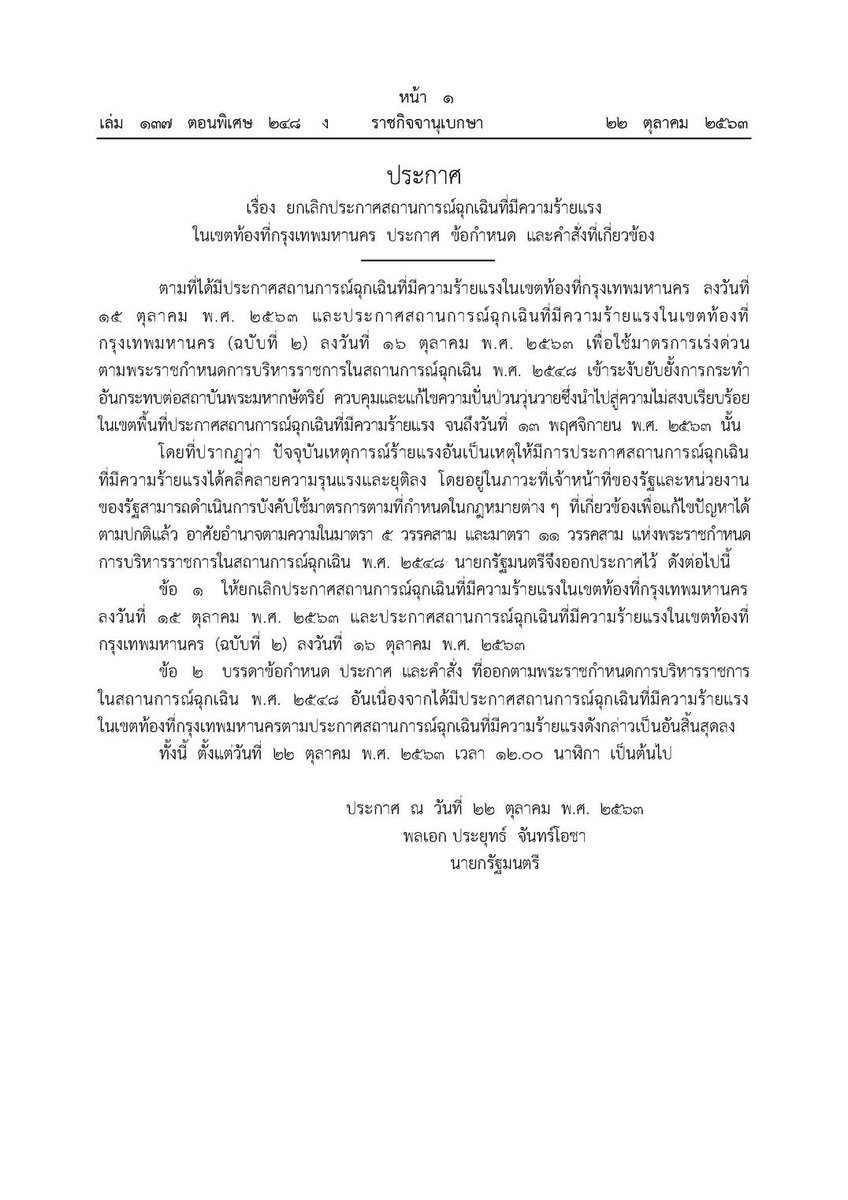 หน้า ๑
เล่ม ๑๓๗ ตอนพิเศษ ๒๔๘ ง ราชกิจจานุเบกษา ๒๒ ตุลาคม ๒๕๖๓

ประกาศ
เรื่อง ยกเลิกประกาศสถานการณ์ฉุกเฉินที่มีความร้ายแรง
ในเขตท้องที่กรุงเทพมหานคร ประกาศ ข้อกำหนด และคำสั่งที่เกี่ยวข้อง

ตามที่ได้มีประกาศสถานการณ์ฉุกเฉินที่มีความร้ายแรงในเขตท้องที่กรุงเทพมหานคร ลงวันที่ ๑๕ ตุลาคม พ.ศ. ๒๕๖๓ และประกาศสถานการณ์ฉุกเฉินที่มีความร้ายแรงในเขตท้องที่กรุงเทพมหานคร (ฉบับที่ ๒) ลงวันที่ ๑๖ ตุลาคม พ.ศ. ๒๕๖๓ เพื่อใช้มาตรการเร่งด่วนตามพระราชกำหนดการบริหารราชการในสถานการณ์ฉุกเฉิน พ.ศ. ๒๕๔๘ เข้าระงับยับยั้งการกระทำอันกระทบต่อสถาบันพระมหากษัตริย์ ควบคุมและแก้ไขความปั่นป่วนวุ่นวายซึ่งนำไปสู่ความไม่สงบเรียบร้อยในเขตพื้นที่ประกาศสถานการณ์ฉุกเฉินที่มีความร้ายแรง จนถึงวันที่ ๑๓ พฤศจิกายน พ.ศ. ๒๕๖๓ นั้น

โดยที่ปรากฏว่า ปัจจุบันเหตุการณ์ร้ายแรงอันเป็นเหตุให้มีการประกาศสถานการณ์ฉุกเฉินที่มีความร้ายแรงได้คลี่คลายความรุนแรงและยุติลง โดยอยู่ในภาวะที่เจ้าหน้าที่ของรัฐและหน่วยงานของรัฐสามารถดำเนินการบังคับใช้มาตรการตามที่กำหนดในกฎหมายต่าง ๆ ที่เกี่ยวข้องเพื่อแก้ไขปัญหาได้ตามปกติแล้ว อาศัยอำนาจตามความในมาตรา ๕ วรรคสาม และมาตรา ๑๑ วรรคสาม แห่งพระราชกำหนดการบริหารราชการในสถานการณ์ฉุกเฉิน พ.ศ. ๒๕๔๘ นายกรัฐมนตรีจึงออกประกาศไว้ ดังต่อไปนี้

ข้อ ๑ ให้ยกเลิกประกาศสถานการณ์ฉุกเฉินที่มีความร้ายแรงในเขตท้องที่กรุงเทพมหานคร ลงวันที่ ๑๕ ตุลาคม พ.ศ. ๒๕๖๓ และประกาศสถานการณ์ฉุกเฉินที่มีความร้ายแรงในเขตท้องที่กรุงเทพมหานคร (ฉบับที่ ๒) ลงวันที่ ๑๖ ตุลาคม พ.ศ. ๒๕๖๓

ข้อ ๒ บรรดาข้อกำหนด ประกาศ และคำสั่ง ที่ออกตามพระราชกำหนดการบริหารราชการในสถานการณ์ฉุกเฉิน พ.ศ. ๒๕๔๘ อันเนื่องจากได้มีประกาศสถานการณ์ฉุกเฉินที่มีความร้ายแรงในเขตท้องที่กรุงเทพมหานครตามประกาศสถานการณ์ฉุกเฉินที่มีความร้ายแรงดังกล่าวเป็นอันสิ้นสุดลง

ทั้งนี้ ตั้งแต่วันที่ ๒๒ ตุลาคม พ.ศ. ๒๕๖๓ เวลา ๑๒.๐๐ นาฬิกา เป็นต้นไป

ประกาศ ณ วันที่ ๒๒ ตุลาคม พ.ศ. ๒๕๖๓
พลเอก ประยุทธ์ จันทร์โอชา
นายกรัฐมนตรี